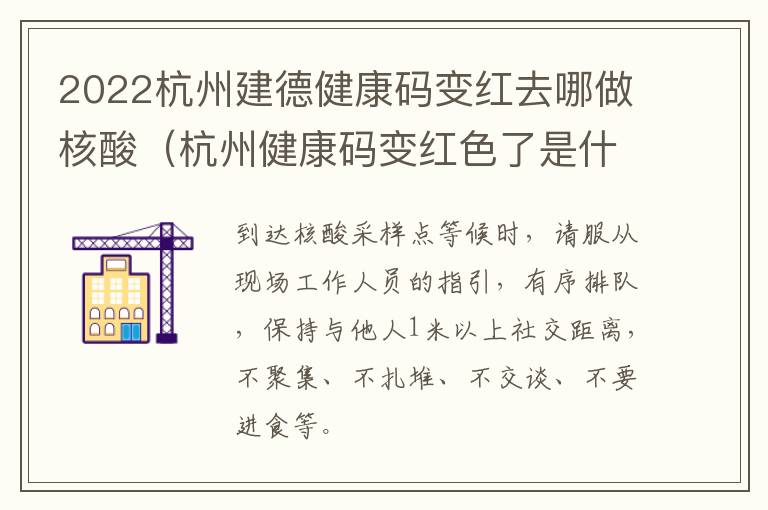 2022杭州建德健康码变红去哪做核酸（杭州健康码变红色了是什

到达核酸采样点等候时，请服从现场工作人员的指引，有序排队，保持与他人1米以上社交距离，不聚集、不扎堆、不交谈、不要进食等。